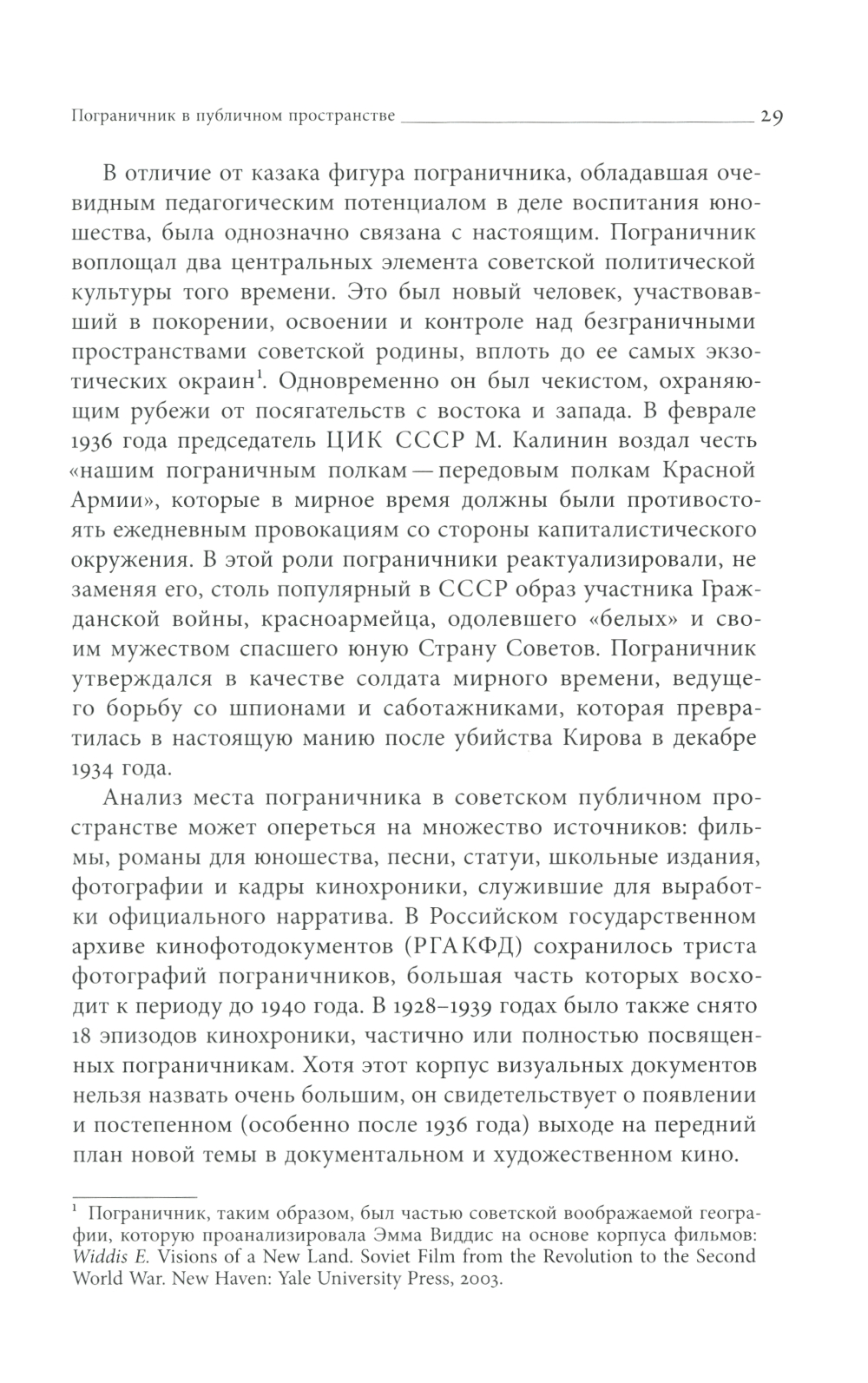 Пограничник в публичном пространстве 29

В отличие от казака фигура пограничника, обладавшая очевидным педагогическим потенциалом в деле воспитания юношества, была однозначно связана с настоящим. Пограничник воплощал два центральных элемента советской политической культуры того времени. Это был новый человек, участвовавший в покорении, освоении и контроле над безграничными пространствами советской родины, вплоть до ее самых экзотических окраин$^1$. Одновременно он был чекистом, охраняющим рубежи от посягательств с востока и запада. В феврале 1936 года председатель ЦИК СССР М. Калинин воздал честь «нашим пограничным полкам — передовым полкам Красной Армии», которые в мирное время должны были противостоять ежедневным провокациям со стороны капиталистического окружения. В этой роли пограничники реактуализировали, не заменяя его, столь популярный в СССР образ участника Гражданской войны, красноармейца, одолевшего «белых» и своим мужеством спасшего юную Страну Советов. Пограничник утверждался в качестве солдата мирного времени, ведущего борьбу со шпионами и саботажниками, которая превратилась в настоящую манию после убийства Кирова в декабре 1934 года.

Анализ места пограничника в советском публичном пространстве может опереться на множество источников: фильмы, романы для юношества, песни, статуи, школьные издания, фотографии и кадры кинохроники, служившие для выработки официального нарратива. В Российском государственном архиве кинофотодокументов (РГАКФД) сохранилось триста фотографий пограничников, большая часть которых восходит к периоду до 1940 года. В 1928–1939 годах было также снято 18 эпизодов кинохроники, частично или полностью посвященных пограничникам. Хотя этот корпус визуальных документов нельзя назвать очень большим, он свидетельствует о появлении и постепенном (особенно после 1936 года) выходе на передний план новой темы в документальном и художественном кино.

$^1$ Пограничник, таким образом, был частью советской воображаемой географии, которую проанализировала Эмма Виддис на основе корпуса фильмов: Widdis E. Visions of a New Land. Soviet Film from the Revolution to the Second World War. New Haven: Yale University Press, 2003.